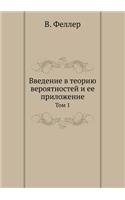 В. Феллер

Введение в теорию вероятностей и ее приложение

Том 1